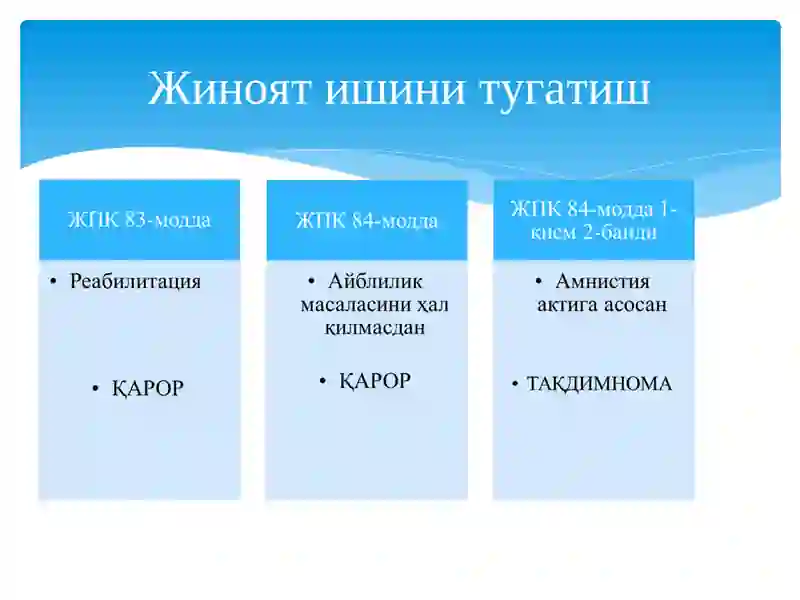 Жиноят ишини тугатиш

ЖПК 83-модда

• Реабилитация

• ҚАРОР

ЖПК 84-модда

• Айблилик масаласини ҳал қилмасдан

• ҚАРОР

ЖПК 84-модда 1-қисм 2-банди

• Амнистия актига асосан

• ТАҚДИМНОМА